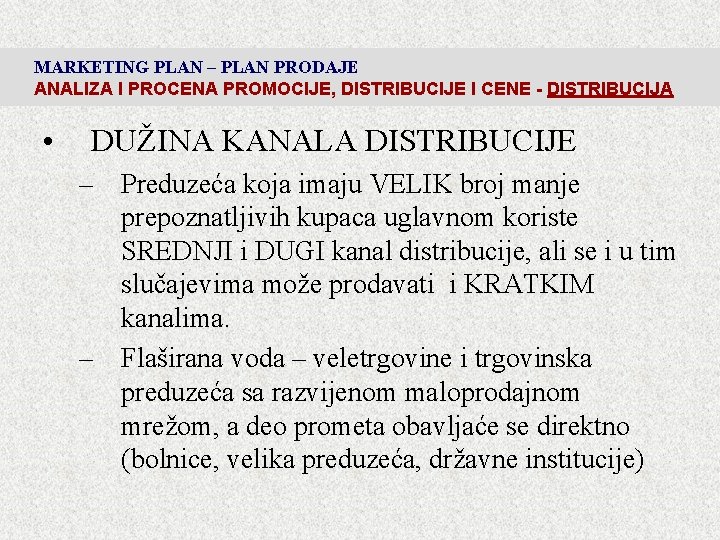 MARKETING PLAN – PLAN PRODAJE
ANALIZA I PROCENA PROMOCIJE, DISTRIBUCIJE I CENE - DISTRIBUCIJA

• DUŽINA KANALA DISTRIBUCIJE

– Preduzeća koja imaju VELIK broj manje prepoznatljivih kupaca uglavnom koriste SREDNJI i DUGI kanal distribucije, ali se i u tim slučajevima može prodavati i KRATKIM kanalima.

– Flaširana voda – veletrgovine i trgovinska preduzeća sa razvijenom maloprodajnom mrežom, a deo prometa obavljaće se direktno (bolnice, velika preduzeća, državne institucije)